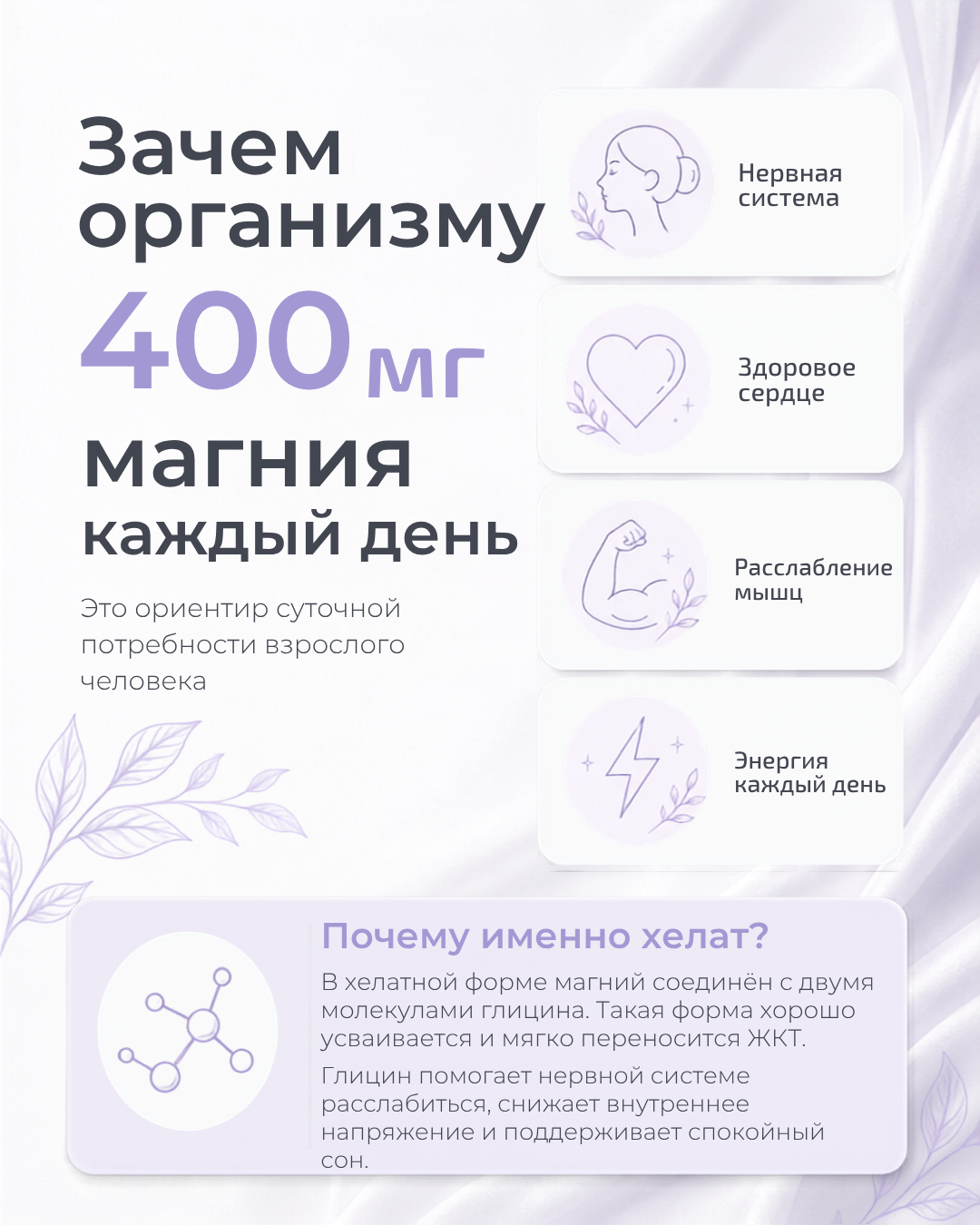 Зачем организму 400 мг магния каждый день

Это ориентир суточной потребности взрослого человека

Нервная система

Здоровое сердце

Расслабление мышц

Энергия каждый день

Почему именно хелат?

В хелатной форме магний соединён с двумя молекулами глицина. Такая форма хорошо усваивается и мягко переносится ЖКТ.

Глицин помогает нервной системе расслабиться, снижает внутреннее напряжение и поддерживает спокойный сон.